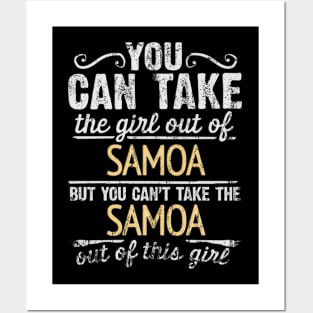 YOU
CAN TAKE
the girl out of
SAMOA
BUT YOU CAN'T TAKE THE
SAMOA
out of this girl